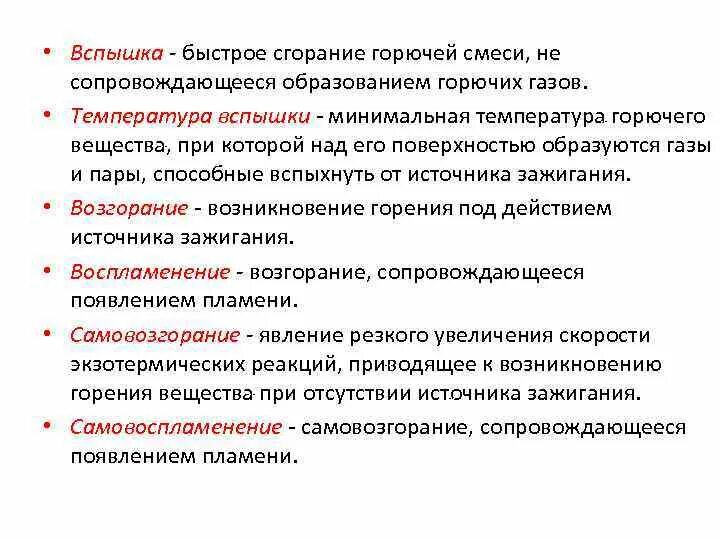 • Вспышка - быстрое сгорание горючей смеси, не сопровождающееся образованием горючих газов.

• Температура вспышки - минимальная температура горючего вещества, при которой над его поверхностью образуются газы и пары, способные вспыхнуть от источника зажигания.

• Возгорание - возникновение горения под действием источника зажигания.

• Воспламенение - возгорание, сопровождающееся появлением пламени.

• Самовозгорание - явление резкого увеличения скорости экзотермических реакций, приводящее к возникновению горения вещества при отсутствии источника зажигания.

• Самовоспламенение - самовозгорание, сопровождающееся появлением пламени.